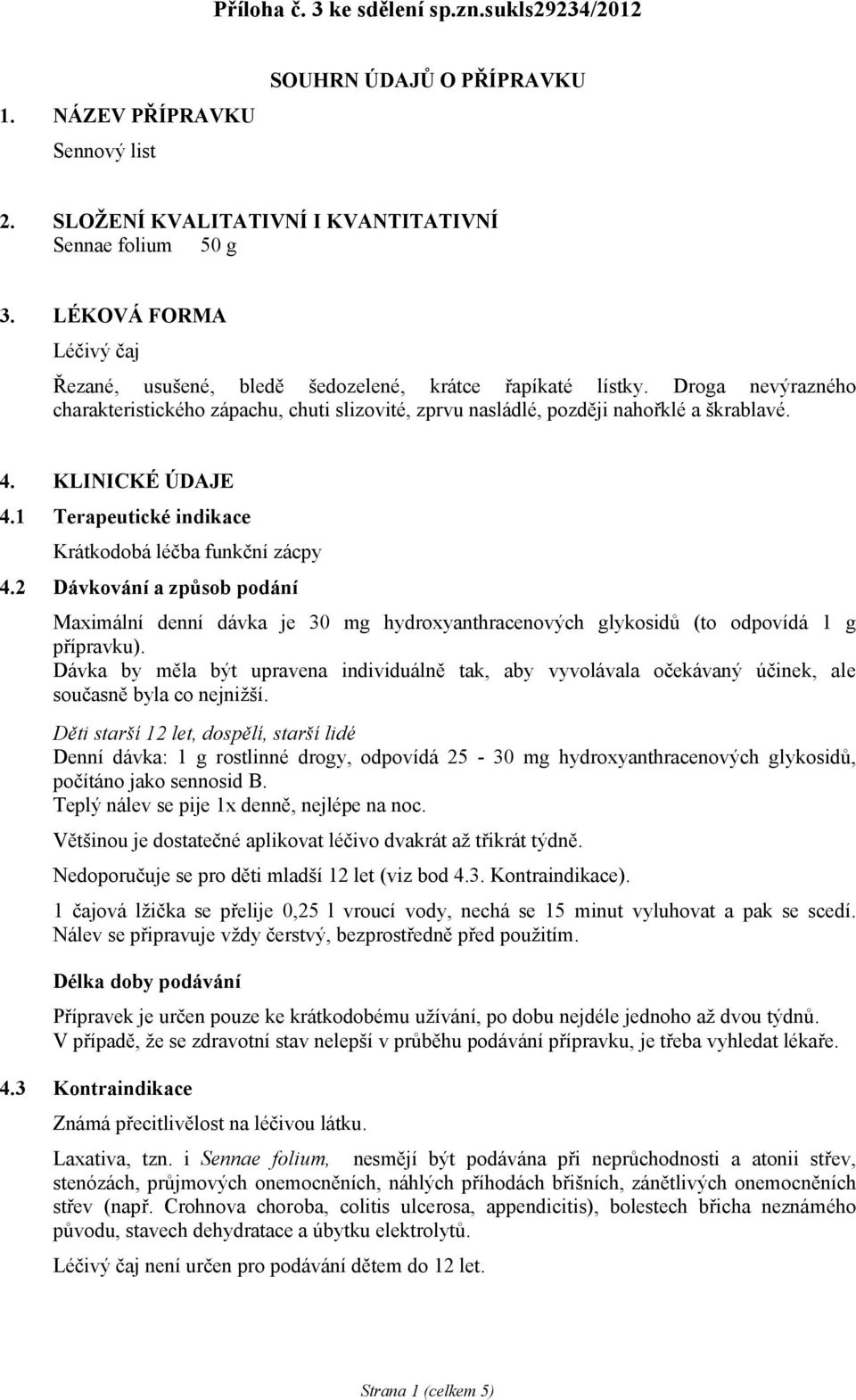 Příloha č. 3 ke sdělení sp.zn.sukls29234/2012

SOUHRN ÚDAJŮ O PŘÍPRAVKU

1. NÁZEV PŘÍPRAVKU

Sennový list

2. SLOŽENÍ KVALITATIVNÍ I KVANTITATIVNÍ
Sennae folium 50 g

3. LÉKOVÁ FORMA
Léčivý čaj

Řezané, usušené, bledě šedozelené, krátce řapíkaté lístky. Droga nevýrazného charakteristického zápachu, chuti slizovité, zprvu nasládlé, později nahořklé a škrablavé.

4. KLINICKÉ ÚDAJE
4.1 Terapeutické indikace
Krátkodobá léčba funkční zácpy
4.2 Dávkování a způsob podání
Maximální denní dávka je 30 mg hydroxyanthracenových glykosidů (to odpovídá 1 g přípravku).
Dávka by měla být upravena individuálně tak, aby vyvolávala očekávaný účinek, ale současně byla co nejnižší.

Děti starší 12 let, dospělí, starší lidé
Denní dávka: 1 g rostlinné drogy, odpovídá 25 - 30 mg hydroxyanthracenových glykosidů, počítáno jako sennosid B.
Teplý nálev se pije 1x denně, nejlépe na noc.

Většinou je dostatečné aplikovat léčivo dvakrát až třikrát týdně.

Nedoporučuje se pro děti mladší 12 let (viz bod 4.3. Kontraindikace).

1 čajová lžička se přelije 0,25 l vroucí vody, nechá se 15 minut vyluhovat a pak se scedí. Nálev se připravuje vždy čerstvý, bezprostředně před použitím.

Délka doby podávání

Přípravek je určen pouze ke krátkodobému užívání, po dobu nejdéle jednoho až dvou týdnů.
V případě, že se zdravotní stav nelepší v průběhu podávání přípravku, je třeba vyhledat lékaře.

4.3 Kontraindikace
Známá přecitlivělost na léčivou látku.

Laxativa, tzn. i Sennae folium, nesmějí být podávána při neprůchodnosti a atonii střev, stenózách, průjmových onemocněních, náhlých příhodách břišních, zánětlivých onemocněních střev (např. Crohnova choroba, colitis ulcerosa, appendicitis), bolestech břicha neznámého původu, stavech dehydratace a úbytku elektrolytů.

Léčivý čaj není určen pro podávání dětem do 12 let.

Strana 1 (celkem 5)